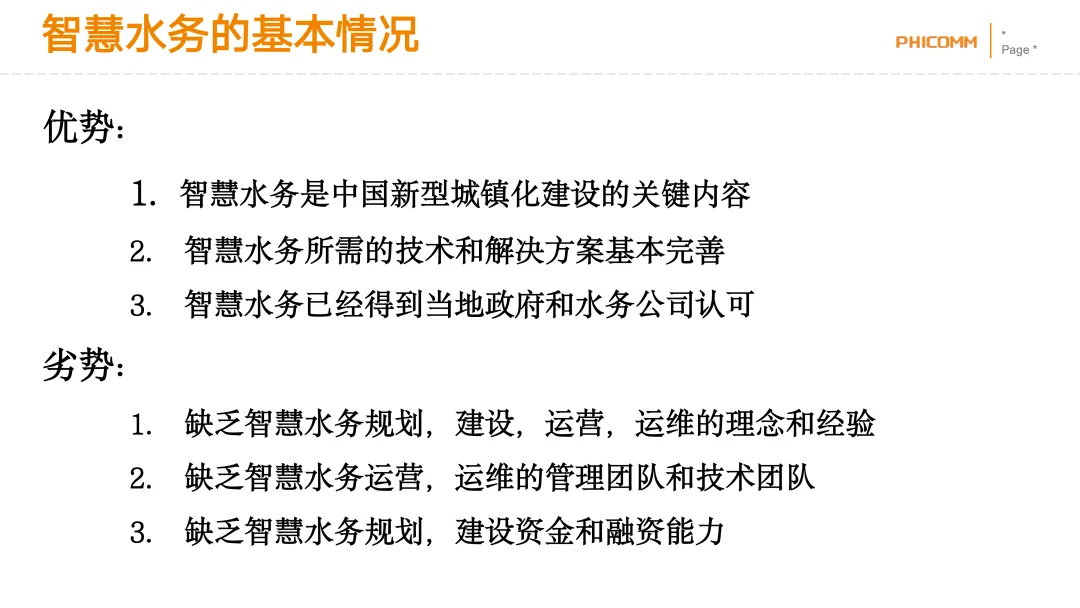 智慧水务的基本情况

PHICOMM

*
Page *

优势:

1.智慧水务是中国新型城镇化建设的关键内容

2.智慧水务所需的技术和解决方案基本完善

3.智慧水务已经得到当地政府和水务公司认可

劣势:

1.缺乏智慧水务规划,建设,运营,运维的理念和经验

2.缺乏智慧水务运营,运维的管理团队和技术团队

3.缺乏智慧水务规划,建设资金和融资能力